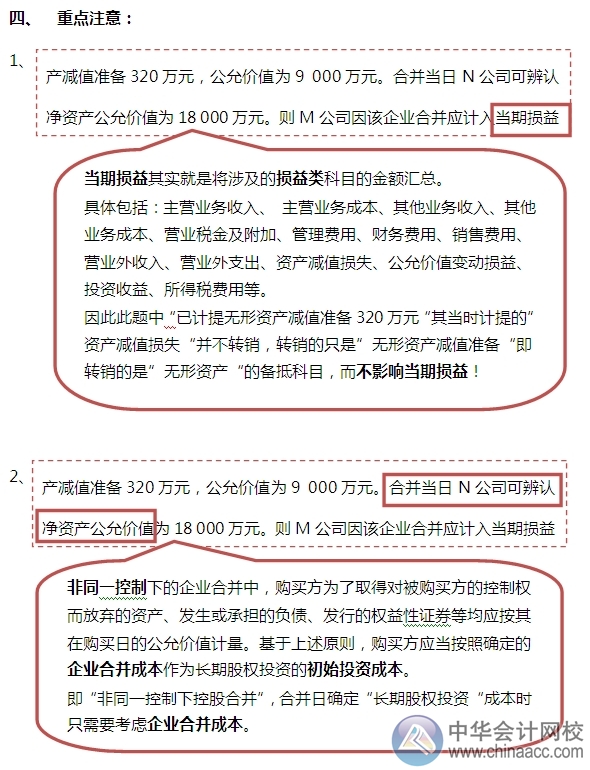 四、 重点注意：

1、

产减值准备 320 万元，公允价值为 9 000 万元。合并当日 N 公司可辨认净资产公允价值为 18 000 万元。则 M 公司因该企业合并应计入当期损益

当期损益其实就是将涉及的损益类科目的金额汇总。
具体包括：主营业务收入、 主营业务成本、其他业务收入、其他业务成本、营业税金及附加、管理费用、财务费用、销售费用、营业外收入、营业外支出、资产减值损失、公允价值变动损益、投资收益、所得税费用等。
因此此题中“已计提无形资产减值准备 320 万元“其当时计提的”资产减值损失“并不转销，转销的只是”无形资产减值准备“即转销的是”无形资产“的备抵科目，而不影响当期损益！

2、

产减值准备 320 万元，公允价值为 9 000 万元。合并当日 N 公司可辨认净资产公允价值为 18 000 万元。则 M 公司因该企业合并应计入当期损益

非同一控制下的企业合并中，购买方为了取得对被购买方的控制权而放弃的资产、发生或承担的负债、发行的权益性证券等均应按其在购买日的公允价值计量。基于上述原则，购买方应当按照确定的企业合并成本作为长期股权投资的初始投资成本。
即“非同一控制下控股合并”，合并日确定“长期股权投资“成本时只需要考虑企业合并成本。

中华会计网校
www.chinaacc.com